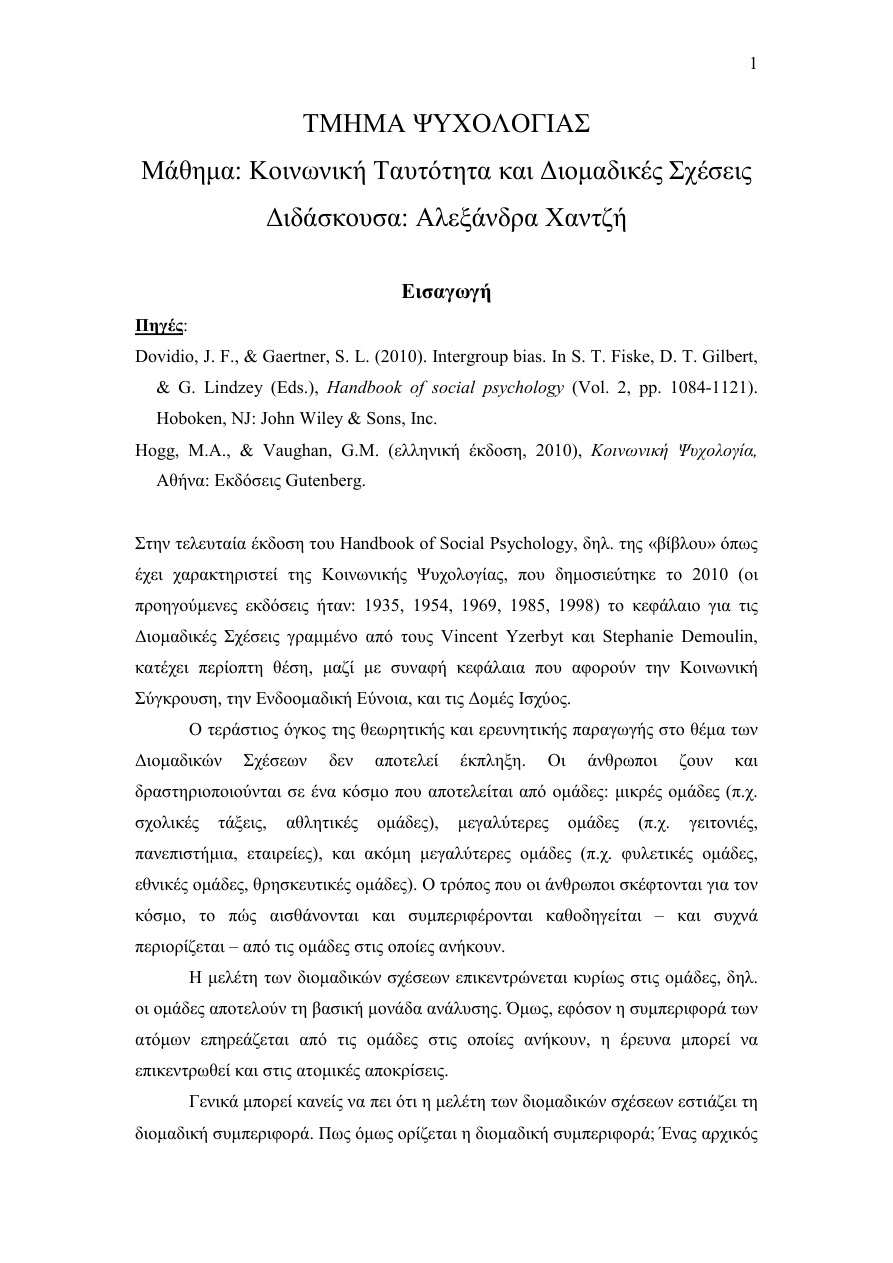 1

ΤΜΗΜΑ ΨΥΧΟΛΟΓΙΑΣ

Μάθημα: Κοινωνική Ταυτότητα και Διομαδικές Σχέσεις

Διδάσκουσα: Αλεξάνδρα Χαντζή

Εισαγωγή

Πηγές:

Dovidio, J. F., & Gaertner, S. L. (2010). Intergroup bias. In S. T. Fiske, D. T. Gilbert, & G. Lindzey (Eds.), Handbook of social psychology (Vol. 2, pp. 1084-1121). Hoboken, NJ: John Wiley & Sons, Inc.

Hogg, M.A., & Vaughan, G.M. (ελληνική έκδοση, 2010), Κοινωνική Ψυχολογία, Αθήνα: Εκδόσεις Gutenberg.

Στην τελευταία έκδοση του Handbook of Social Psychology, δηλ. της «βίβλου» όπως έχει χαρακτηριστεί της Κοινωνικής Ψυχολογίας, που δημοσιεύτηκε το 2010 (οι προηγούμενες εκδόσεις ήταν: 1935, 1954, 1969, 1985, 1998) το κεφάλαιο για τις Διομαδικές Σχέσεις γραμμένο από τους Vincent Yzerbyt και Stephanie Demoulin, κατέχει περίοπτη θέση, μαζί με συναφή κεφάλαια που αφορούν την Κοινωνική Σύγκρουση, την Ενδοομαδική Εύνοια, και τις Δομές Ισχύος.

Ο τεράστιος όγκος της θεωρητικής και ερευνητικής παραγωγής στο θέμα των Διομαδικών Σχέσεων δεν αποτελεί έκπληξη. Οι άνθρωποι ζουν και δραστηριοποιούνται σε ένα κόσμο που αποτελείται από ομάδες: μικρές ομάδες (π.χ. σχολικές τάξεις, αθλητικές ομάδες), μεγαλύτερες ομάδες (π.χ. γειτονιές, πανεπιστήμια, εταιρείες), και ακόμη μεγαλύτερες ομάδες (π.χ. φυλετικές ομάδες, εθνικές ομάδες, θρησκευτικές ομάδες). Ο τρόπος που οι άνθρωποι σκέφτονται για τον κόσμο, το πώς αισθάνονται και συμπεριφέρονται καθοδηγείται – και συχνά περιορίζεται – από τις ομάδες στις οποίες ανήκουν.

Η μελέτη των διομαδικών σχέσεων επικεντρώνεται κυρίως στις ομάδες, δηλ. οι ομάδες αποτελούν τη βασική μονάδα ανάλυσης. Όμως, εφόσον η συμπεριφορά των ατόμων επηρεάζεται από τις ομάδες στις οποίες ανήκουν, η έρευνα μπορεί να επικεντρωθεί και στις ατομικές αποκρίσεις.

Γενικά μπορεί κανείς να πει ότι η μελέτη των διομαδικών σχέσεων εστιάζει τη διομαδική συμπεριφορά. Πως όμως ορίζεται η διομαδική συμπεριφορά; Ένας αρχικός